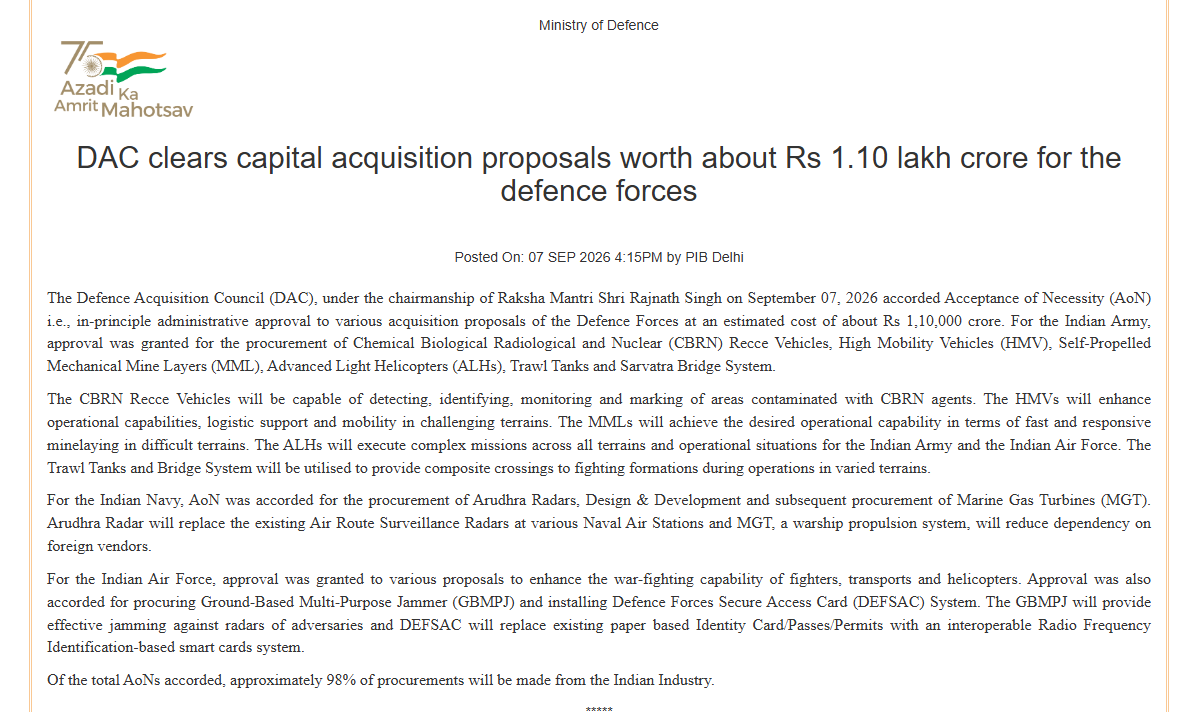 Ministry of Defence

75 Azadi Ka Amrit Mahotsav

DAC clears capital acquisition proposals worth about Rs 1.10 lakh crore for the defence forces

Posted On: 07 SEP 2026 4:15PM by PIB Delhi

The Defence Acquisition Council (DAC), under the chairmanship of Raksha Mantri Shri Rajnath Singh on September 07, 2026 accorded Acceptance of Necessity (AoN) i.e., in-principle administrative approval to various acquisition proposals of the Defence Forces at an estimated cost of about Rs 1,10,000 crore. For the Indian Army, approval was granted for the procurement of Chemical Biological Radiological and Nuclear (CBRN) Recce Vehicles, High Mobility Vehicles (HMV), Self-Propelled Mechanical Mine Layers (MML), Advanced Light Helicopters (ALHs), Trawl Tanks and Sarvatra Bridge System.

The CBRN Recce Vehicles will be capable of detecting, identifying, monitoring and marking of areas contaminated with CBRN agents. The HMVs will enhance operational capabilities, logistic support and mobility in challenging terrains. The MMLs will achieve the desired operational capability in terms of fast and responsive minelaying in difficult terrains. The ALHs will execute complex missions across all terrains and operational situations for the Indian Army and the Indian Air Force. The Trawl Tanks and Bridge System will be utilised to provide composite crossings to fighting formations during operations in varied terrains.

For the Indian Navy, AoN was accorded for the procurement of Arudhra Radars, Design & Development and subsequent procurement of Marine Gas Turbines (MGT). Arudhra Radar will replace the existing Air Route Surveillance Radars at various Naval Air Stations and MGT, a warship propulsion system, will reduce dependency on foreign vendors.

For the Indian Air Force, approval was granted to various proposals to enhance the war-fighting capability of fighters, transports and helicopters. Approval was also accorded for procuring Ground-Based Multi-Purpose Jammer (GBMPJ) and installing Defence Forces Secure Access Card (DEFSAC) System. The GBMPJ will provide effective jamming against radars of adversaries and DEFSAC will replace existing paper based Identity Card/Passes/Permits with an interoperable Radio Frequency Identification-based smart cards system.

Of the total AoNs accorded, approximately 98% of procurements will be made from the Indian Industry.

*****